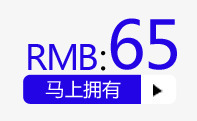 RMB:65
马上拥有